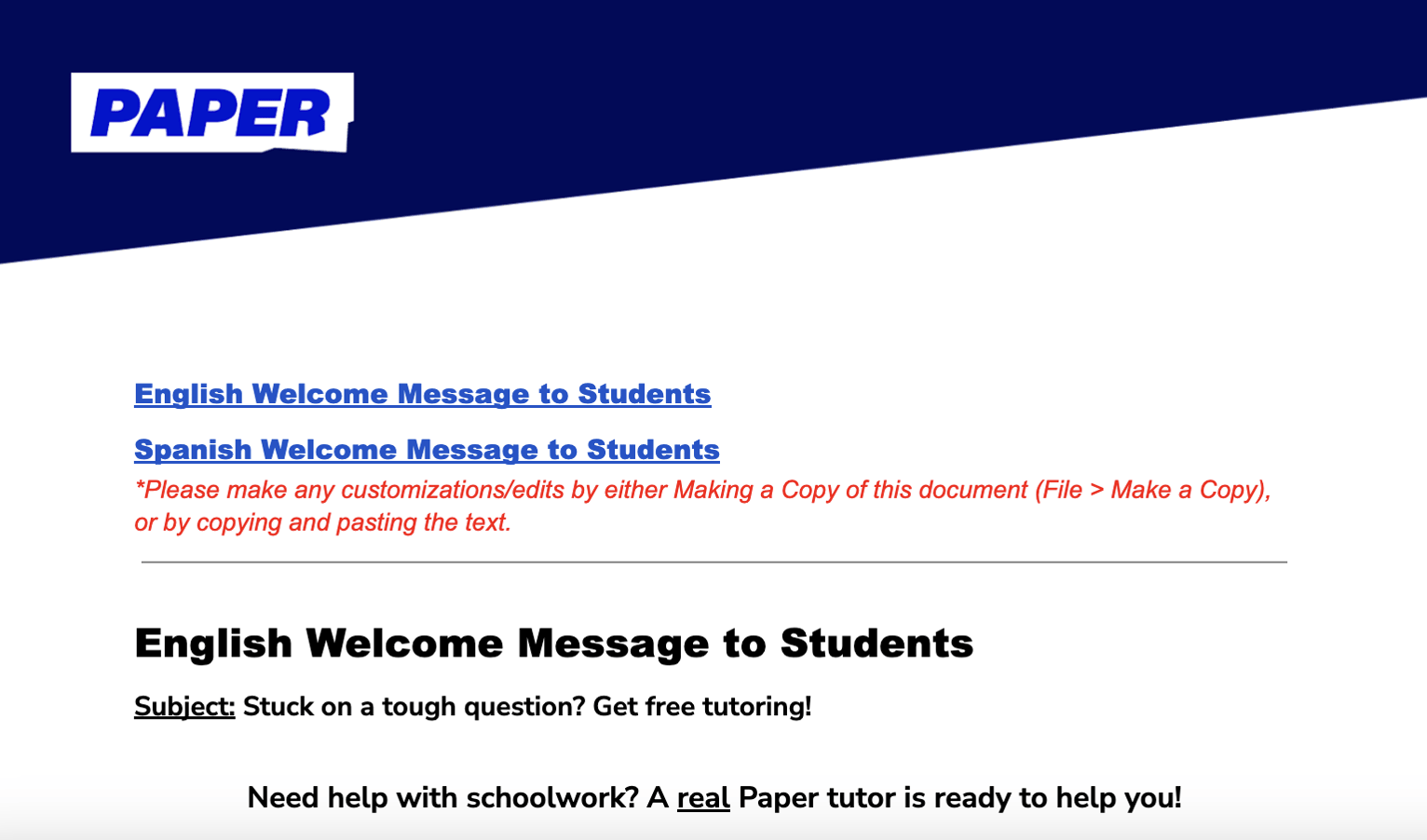 PAPER

English Welcome Message to Students

Spanish Welcome Message to Students

*Please make any customizations/edits by either Making a Copy of this document (File > Make a Copy), or by copying and pasting the text.

English Welcome Message to Students

Subject: Stuck on a tough question? Get free tutoring!

Need help with schoolwork? A real Paper tutor is ready to help you!